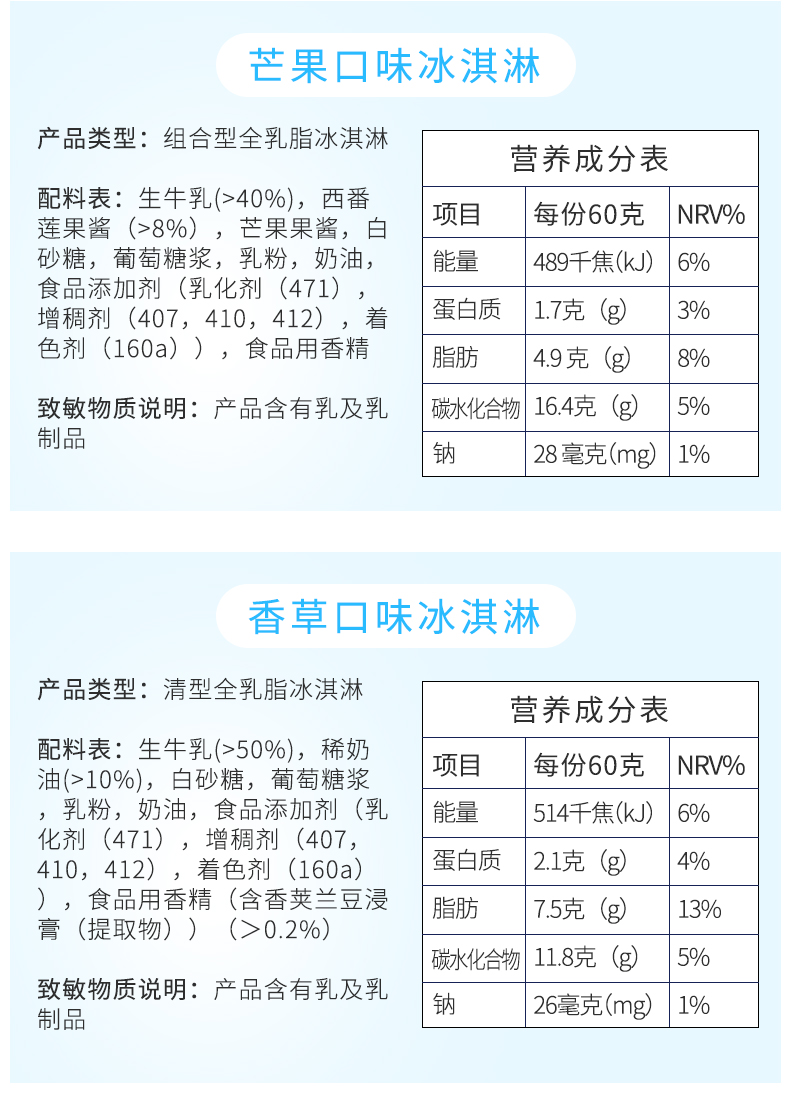 芒果口味冰淇淋

产品类型：组合型全乳脂冰淇淋

配料表：生牛乳(>40%)，西番莲果酱（>8%），芒果果酱，白砂糖，葡萄糖浆，乳粉，奶油，食品添加剂（乳化剂（471），增稠剂（407，410，412），着色剂（160a）），食品用香精

致敏物质说明：产品含有乳及乳制品

营养成分表

| 项目 | 每份60克 | NRV% |
|---|---|---|
| 能量 | 489千焦(kJ) | 6% |
| 蛋白质 | 1.7克（g） | 3% |
| 脂肪 | 4.9克（g） | 8% |
| 碳水化合物 | 16.4克（g） | 5% |
| 钠 | 28毫克(mg) | 1% |

香草口味冰淇淋

产品类型：清型全乳脂冰淇淋

配料表：生牛乳(>50%)，稀奶油(>10%)，白砂糖，葡萄糖浆，乳粉，奶油，食品添加剂（乳化剂（471），增稠剂（407，410，412），着色剂（160a）），食品用香精（含香荚兰豆浸膏（提取物））（>0.2%）

致敏物质说明：产品含有乳及乳制品

营养成分表

| 项目 | 每份60克 | NRV% |
|---|---|---|
| 能量 | 514千焦(kJ) | 6% |
| 蛋白质 | 2.1克（g） | 4% |
| 脂肪 | 7.5克（g） | 13% |
| 碳水化合物 | 11.8克（g） | 5% |
| 钠 | 26毫克(mg) | 1% |